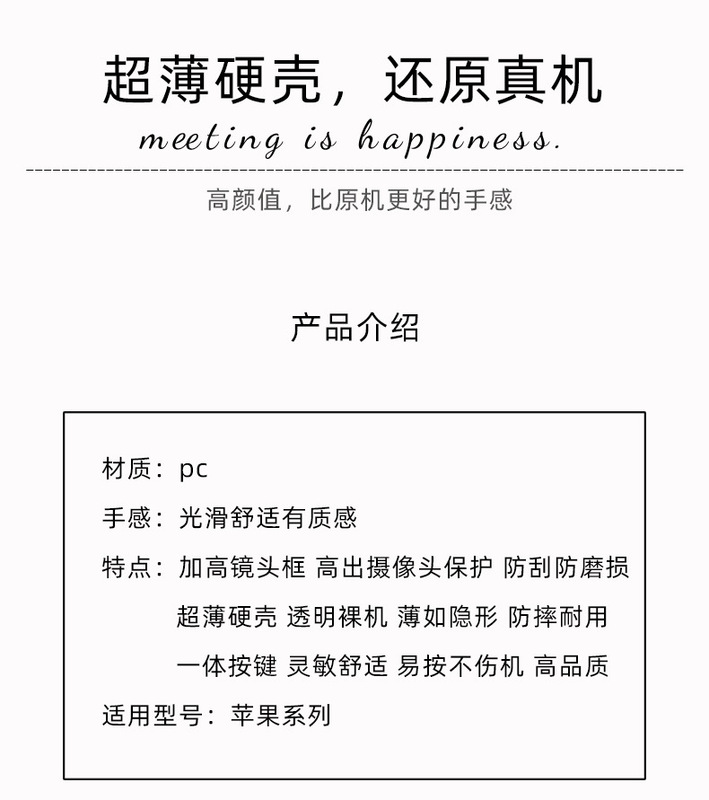 超薄硬壳，还原真机

meeting is happiness.

高颜值，比原机更好的手感

产品介绍

材质：pc

手感：光滑舒适有质感

特点：加高镜头框 高出摄像头保护 防刮防磨损
超薄硬壳 透明裸机 薄如隐形 防摔耐用
一体按键 灵敏舒适 易按不伤机 高品质

适用型号：苹果系列